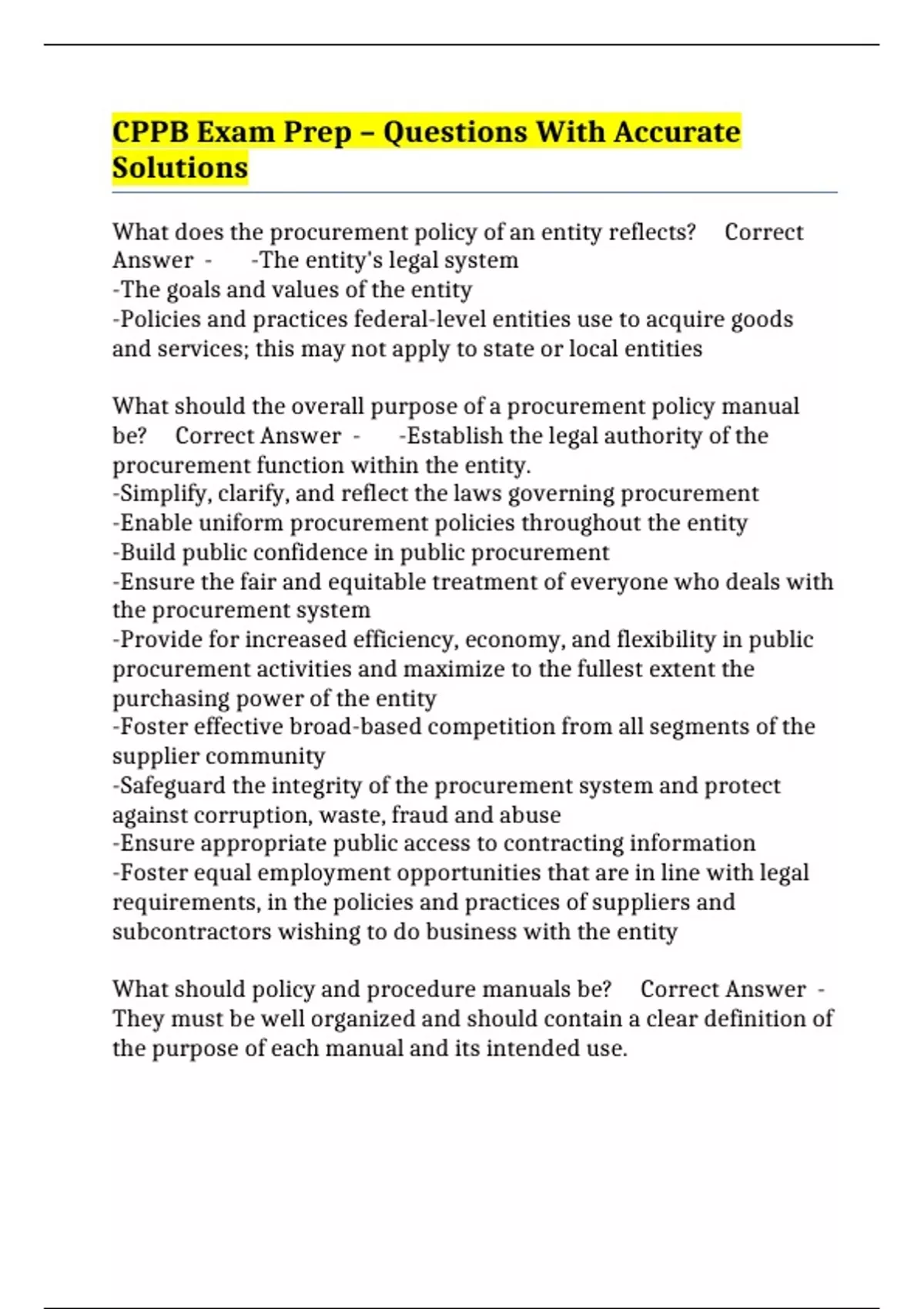 CPPB Exam Prep – Questions With Accurate Solutions

What does the procurement policy of an entity reflects? Correct Answer - -The entity's legal system
-The goals and values of the entity
-Policies and practices federal-level entities use to acquire goods and services; this may not apply to state or local entities

What should the overall purpose of a procurement policy manual be? Correct Answer - -Establish the legal authority of the procurement function within the entity.
-Simplify, clarify, and reflect the laws governing procurement
-Enable uniform procurement policies throughout the entity
-Build public confidence in public procurement
-Ensure the fair and equitable treatment of everyone who deals with the procurement system
-Provide for increased efficiency, economy, and flexibility in public procurement activities and maximize to the fullest extent the purchasing power of the entity
-Foster effective broad-based competition from all segments of the supplier community
-Safeguard the integrity of the procurement system and protect against corruption, waste, fraud and abuse
-Ensure appropriate public access to contracting information
-Foster equal employment opportunities that are in line with legal requirements, in the policies and practices of suppliers and subcontractors wishing to do business with the entity

What should policy and procedure manuals be? Correct Answer - They must be well organized and should contain a clear definition of the purpose of each manual and its intended use.